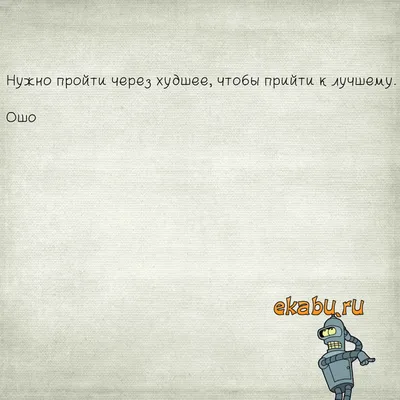 Нужно пройти через худшее, чтобы прийти к лучшему.

Ошо

ekabu.ru